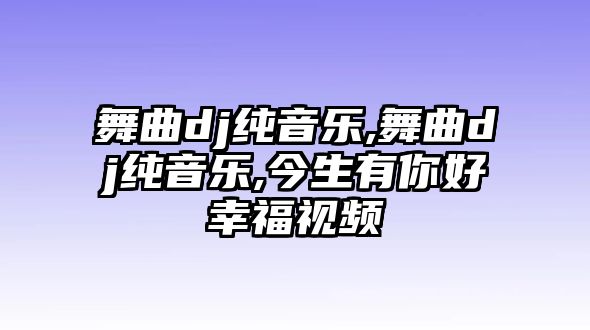 舞曲dj纯音乐,舞曲dj纯音乐,今生有你好幸福视频